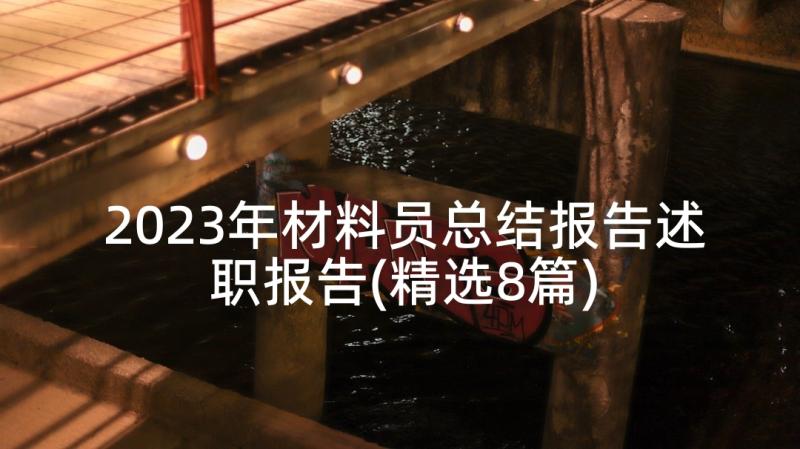 2023年材料员总结报告述职报告(精选8篇)